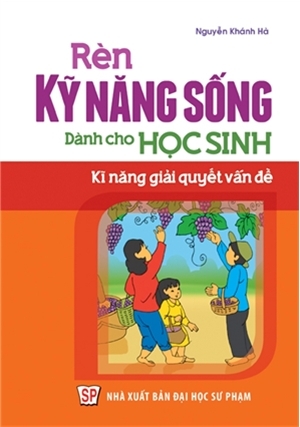 Nguyễn Khánh Hà

Rèn
KỸ NĂNG SỐNG
Dành cho HỌC SINH

Kĩ năng giải quyết vấn đề

SP
NHÀ XUẤT BẢN ĐẠI HỌC SƯ PHẠM